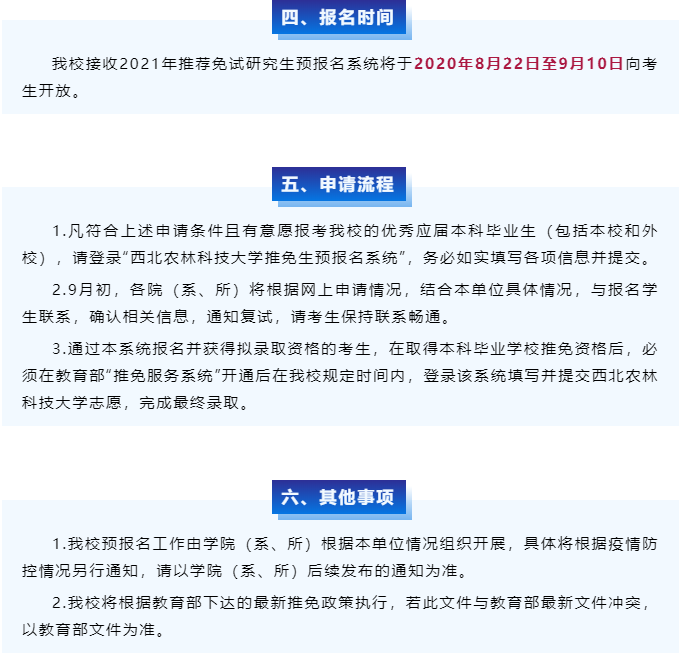 四、报名时间

我校接收2021年推荐免试研究生预报名系统将于2020年8月22日至9月10日向考生开放。

五、申请流程

1.凡符合上述申请条件且有意愿报考我校的优秀应届本科毕业生（包括本校和外校），请登录“西北农林科技大学推免生预报名系统”，务必如实填写各项信息并提交。

2.9月初，各院（系、所）将根据网上申请情况，结合本单位具体情况，与报名学生联系，确认相关信息，通知复试，请考生保持联系畅通。

3.通过本系统报名并获得拟录取资格的考生，在取得本科毕业学校推免资格后，必须在教育部“推免服务系统”开通后在我校规定时间内，登录该系统填写并提交西北农林科技大学志愿，完成最终录取。

六、其他事项

1.我校预报名工作由学院（系、所）根据本单位情况组织开展，具体将根据疫情防控情况另行通知，请以学院（系、所）后续发布的通知为准。

2.我校将根据教育部下达的最新推免政策执行，若此文件与教育部最新文件冲突，以教育部文件为准。